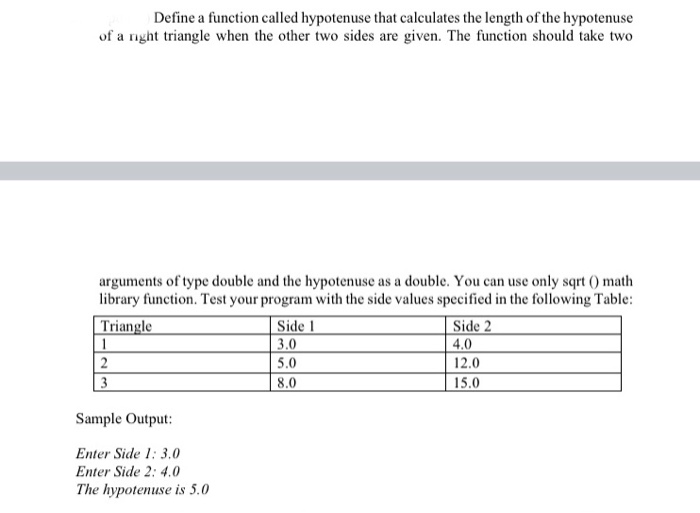 Define a function called hypotenuse that calculates the length of the hypotenuse of a right triangle when the other two sides are given. The function should take two

arguments of type double and the hypotenuse as a double. You can use only sqrt () math library function. Test your program with the side values specified in the following Table:

| Triangle | Side 1 | Side 2 |
|---|---|---|
| 1 | 3.0 | 4.0 |
| 2 | 5.0 | 12.0 |
| 3 | 8.0 | 15.0 |

Sample Output:

Enter Side 1: 3.0
Enter Side 2: 4.0
The hypotenuse is 5.0